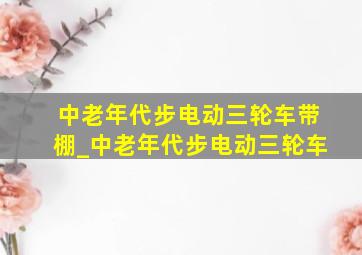 中老年代步电动三轮车带棚_中老年代步电动三轮车